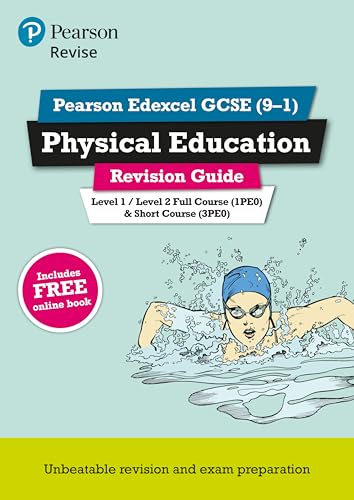 Pearson
Revise

Pearson Edexcel GCSE (9–1)

Physical Education

Revision Guide

Level 1 / Level 2 Full Course (1PE0) & Short Course (3PE0)

Includes FREE online book

Unbeatable revision and exam preparation